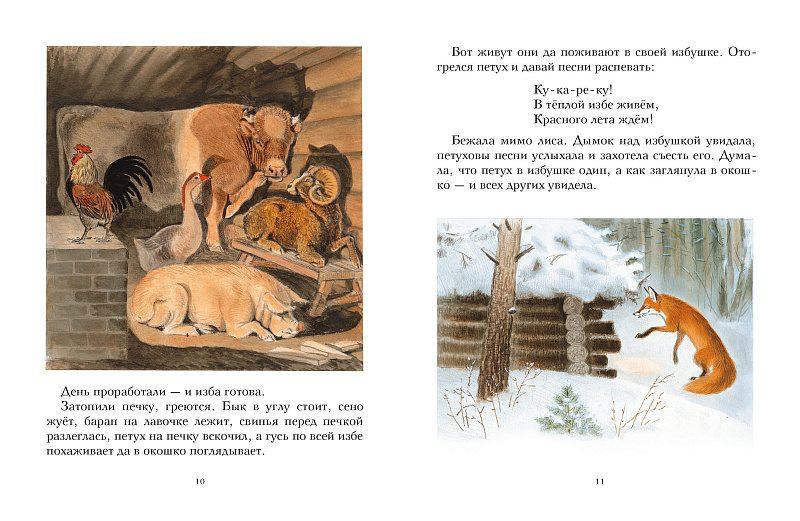 День проработали — и изба готова.

Затопили печку, греются. Бык в углу стоит, сено жуёт, баран на лавочке лежит, свинья перед печкой разлеглась, петух на печку вскочил, а гусь по всей избе похаживает да в окошко поглядывает.

10

Вот живут они да поживают в своей избушке. Отогрелся петух и давай песни распевать:

Ку-ка-ре-ку!
В тёплой избе живём,
Красного лета ждём!

Бежала мимо лиса. Дымок над избушкой увидала, петуховы песни услыхала и захотела съесть его. Думала, что петух в избушке один, а как заглянула в окошко — и всех других увидела.

11